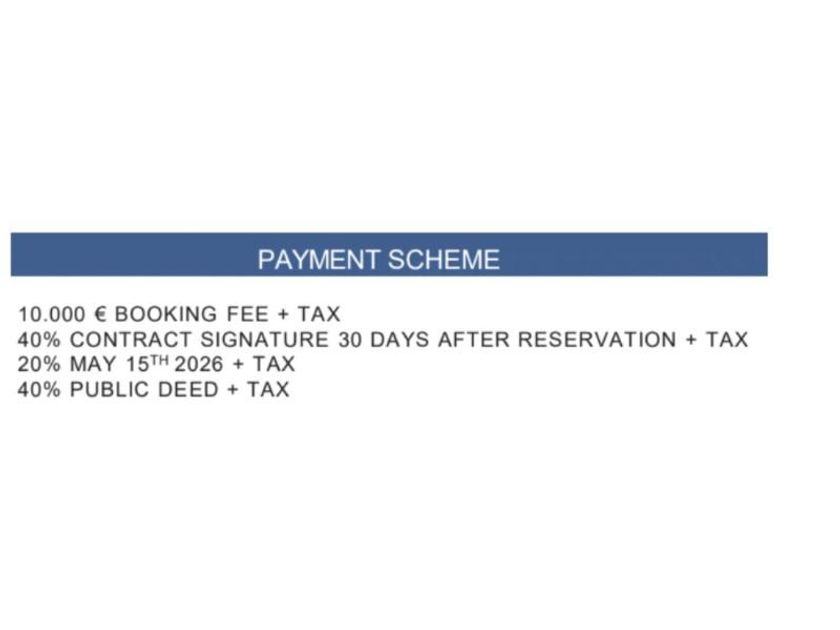 PAYMENT SCHEME

10.000 € BOOKING FEE + TAX
40% CONTRACT SIGNATURE 30 DAYS AFTER RESERVATION + TAX
20% MAY 15TH 2026 + TAX
40% PUBLIC DEED + TAX